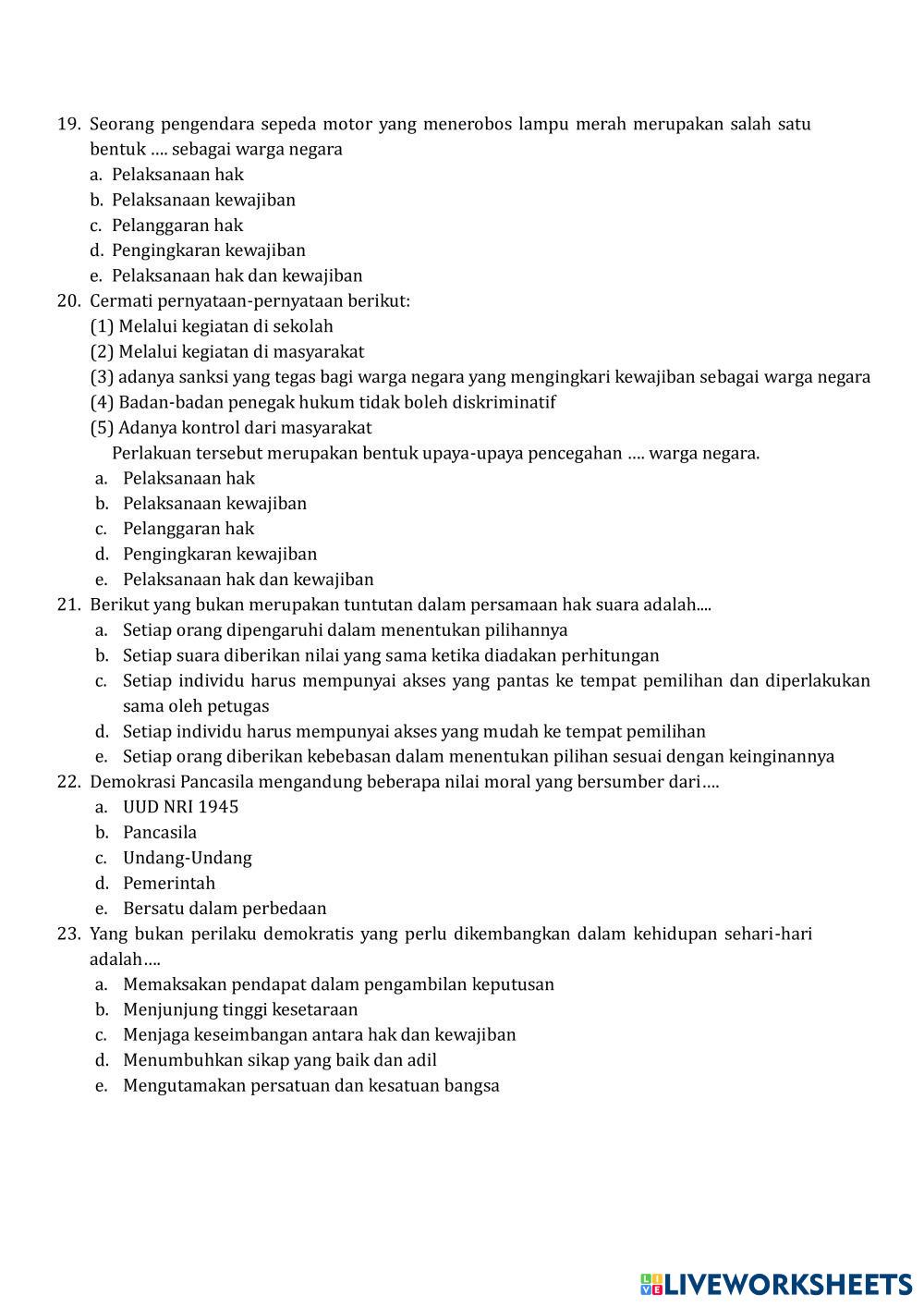 19. Seorang pengendara sepeda motor yang menerobos lampu merah merupakan salah satu bentuk …. sebagai warga negara
a. Pelaksanaan hak
b. Pelaksanaan kewajiban
c. Pelanggaran hak
d. Pengingkaran kewajiban
e. Pelaksanaan hak dan kewajiban
20. Cermati pernyataan-pernyataan berikut:
(1) Melalui kegiatan di sekolah
(2) Melalui kegiatan di masyarakat
(3) adanya sanksi yang tegas bagi warga negara yang mengingkari kewajiban sebagai warga negara
(4) Badan-badan penegak hukum tidak boleh diskriminatif
(5) Adanya kontrol dari masyarakat
Perlakuan tersebut merupakan bentuk upaya-upaya pencegahan …. warga negara.
a. Pelaksanaan hak
b. Pelaksanaan kewajiban
c. Pelanggaran hak
d. Pengingkaran kewajiban
e. Pelaksanaan hak dan kewajiban
21. Berikut yang bukan merupakan tuntutan dalam persamaan hak suara adalah....
a. Setiap orang dipengaruhi dalam menentukan pilihannya
b. Setiap suara diberikan nilai yang sama ketika diadakan perhitungan
c. Setiap individu harus mempunyai akses yang pantas ke tempat pemilihan dan diperlakukan sama oleh petugas
d. Setiap individu harus mempunyai akses yang mudah ke tempat pemilihan
e. Setiap orang diberikan kebebasan dalam menentukan pilihan sesuai dengan keinginannya
22. Demokrasi Pancasila mengandung beberapa nilai moral yang bersumber dari….
a. UUD NRI 1945
b. Pancasila
c. Undang-Undang
d. Pemerintah
e. Bersatu dalam perbedaan
23. Yang bukan perilaku demokratis yang perlu dikembangkan dalam kehidupan sehari-hari adalah….
a. Memaksakan pendapat dalam pengambilan keputusan
b. Menjunjung tinggi kesetaraan
c. Menjaga keseimbangan antara hak dan kewajiban
d. Menumbuhkan sikap yang baik dan adil
e. Mengutamakan persatuan dan kesatuan bangsa

LIVEWORKSHEETS